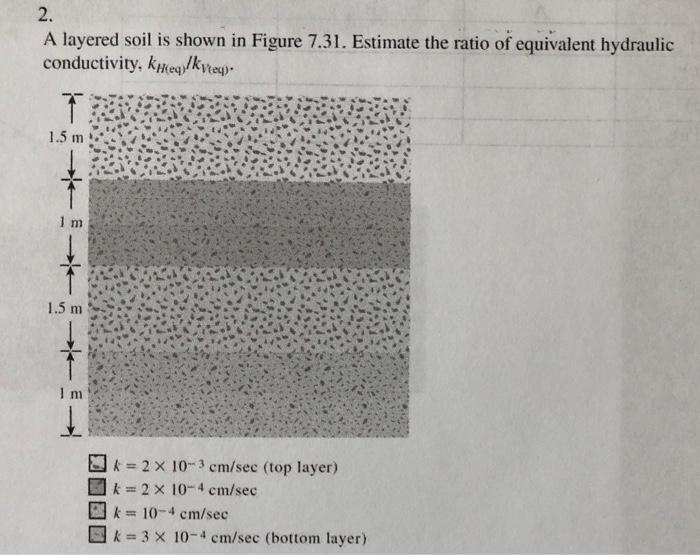 2.

A layered soil is shown in Figure 7.31. Estimate the ratio of equivalent hydraulic conductivity, $k_{H(eq)}/k_{V(eq)}$.

1.5 m

1 m

1.5 m

1 m

$k = 2 \times 10^{-3}$ cm/sec (top layer)
$k = 2 \times 10^{-4}$ cm/sec
$k = 10^{-4}$ cm/sec
$k = 3 \times 10^{-4}$ cm/sec (bottom layer)